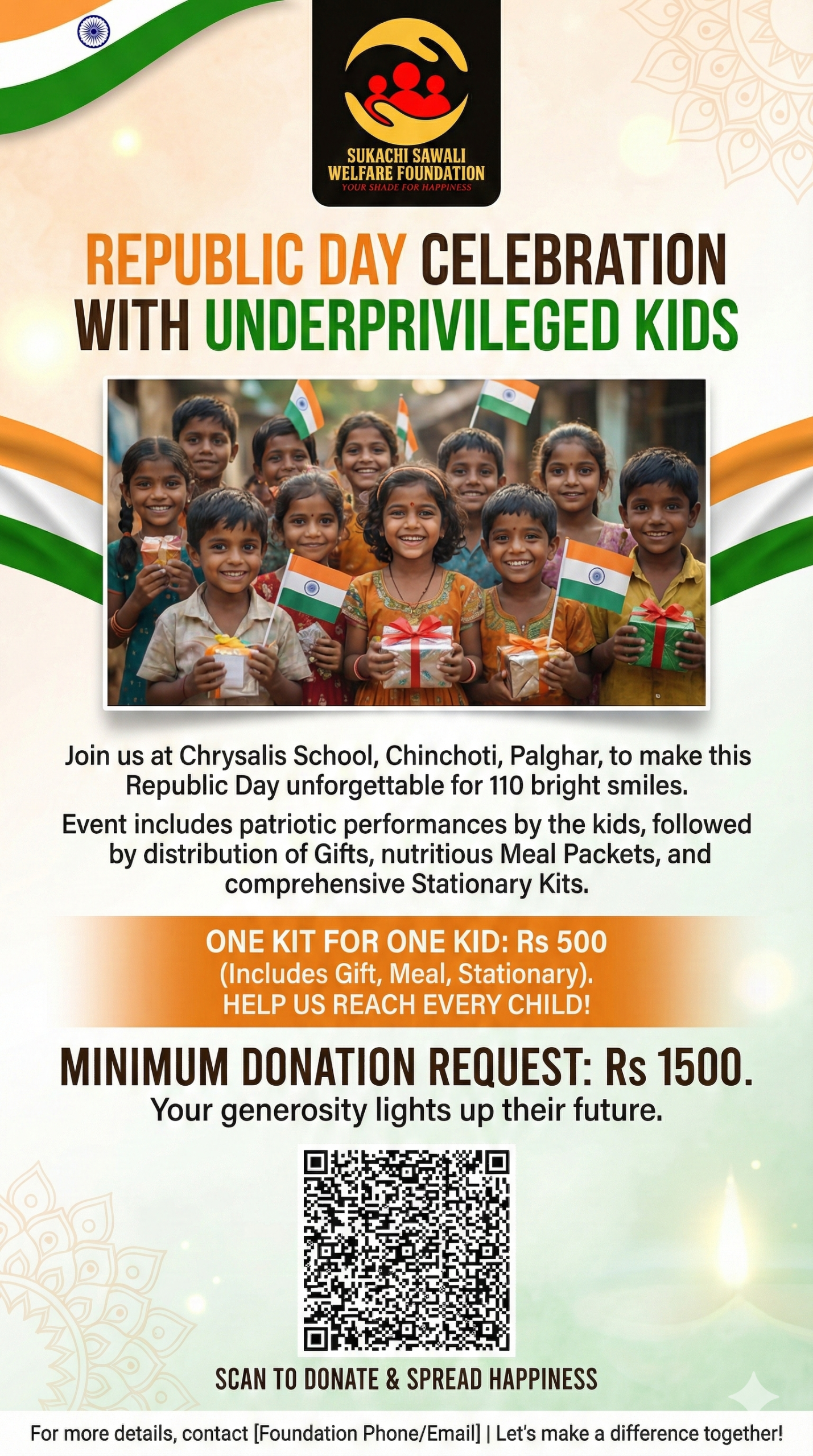 SUKACHI SAWALI
WELFARE FOUNDATION
YOUR SHADE FOR HAPPINESS

REPUBLIC DAY CELEBRATION WITH UNDERPRIVILEGED KIDS

Join us at Chrysalis School, Chinchoti, Palghar, to make this Republic Day unforgettable for 110 bright smiles.

Event includes patriotic performances by the kids, followed by distribution of Gifts, nutritious Meal Packets, and comprehensive Stationary Kits.

ONE KIT FOR ONE KID: Rs 500
(Includes Gift, Meal, Stationary).
HELP US REACH EVERY CHILD!

MINIMUM DONATION REQUEST: Rs 1500.
Your generosity lights up their future.

SCAN TO DONATE & SPREAD HAPPINESS

For more details, contact [Foundation Phone/Email] | Let's make a difference together!